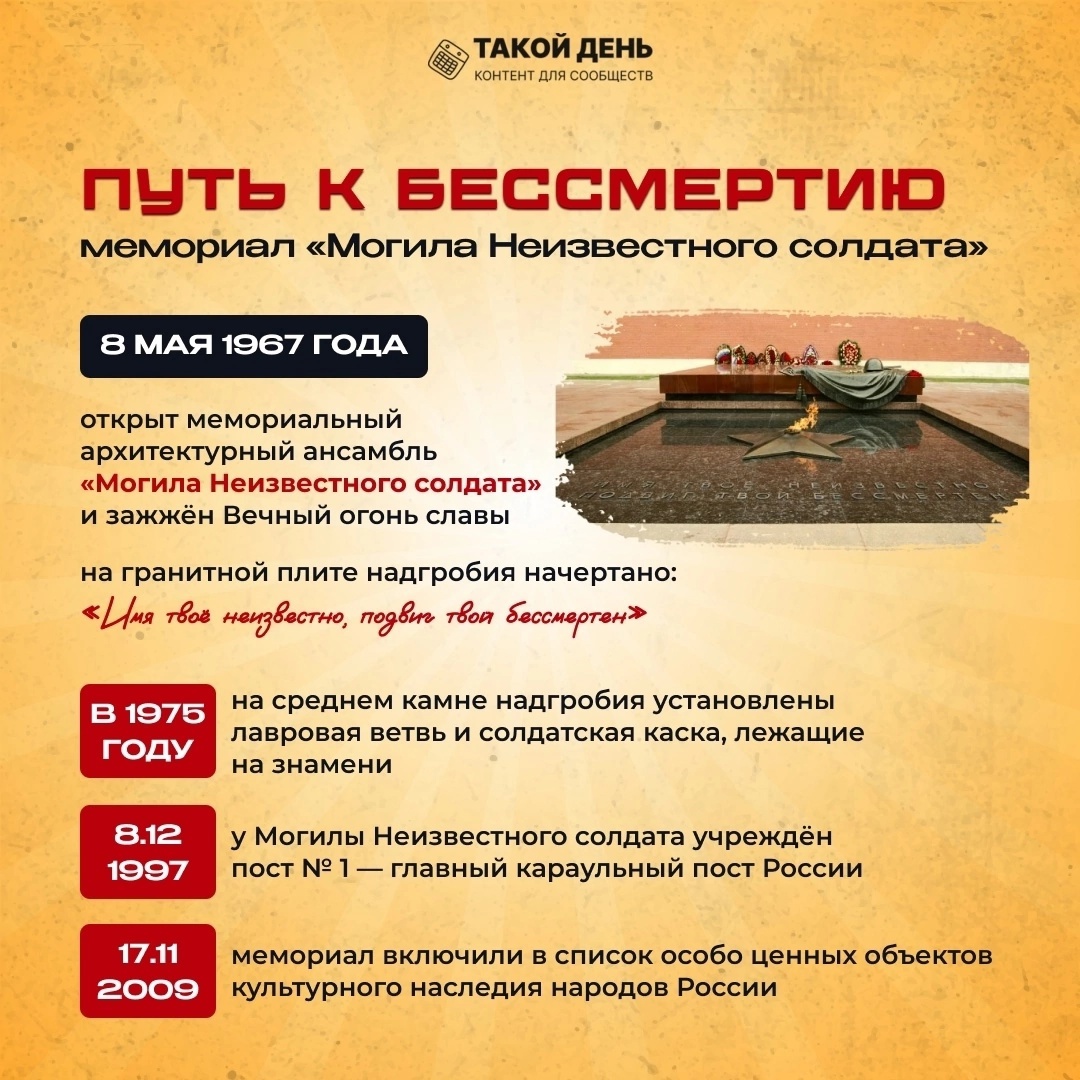 ТАКОЙ ДЕНЬ
КОНТЕНТ ДЛЯ СООБЩЕСТВ

ПУТЬ К БЕССМЕРТИЮ
мемориал «Могила Неизвестного солдата»

8 МАЯ 1967 ГОДА

открыт мемориальный архитектурный ансамбль «Могила Неизвестного солдата» и зажжён Вечный огонь славы

на гранитной плите надгробия начертано:
«Имя твоё неизвестно, подвиг твой бессмертен»

В 1975 ГОДУ
на среднем камне надгробия установлены лавровая ветвь и солдатская каска, лежащие на знамени

8.12 1997
у Могилы Неизвестного солдата учреждён пост № 1 — главный караульный пост России

17.11 2009
мемориал включили в список особо ценных объектов культурного наследия народов России